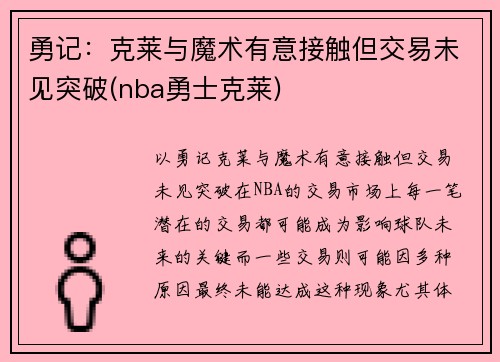 勇记：克莱与魔术有意接触但交易未见突破(nba勇士克莱)

以勇记克莱与魔术有意接触但交易未见突破在NBA的交易市场上每一笔潜在的交易都可能成为影响球队未来的关键而一些交易则可能因多种原因最终未能达成这种现象尤其体